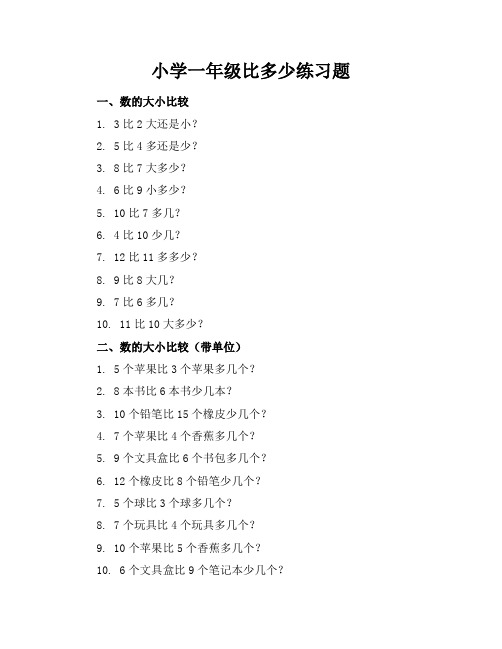 小学一年级比多少练习题

一、数的大小比较

1. 3 比 2 大还是小？

2. 5 比 4 多还是少？

3. 8 比 7 大多少？

4. 6 比 9 小多少？

5. 10 比 7 多几？

6. 4 比 10 少几？

7. 12 比 11 多多少？

8. 9 比 8 大几？

9. 7 比 6 多几？

10. 11 比 10 大多少？

二、数的大小比较（带单位）

1. 5 个苹果比 3 个苹果多几个？

2. 8 本书比 6 本书少几本？

3. 10 个铅笔比 15 个橡皮少几个？

4. 7 个苹果比 4 个香蕉多几个？

5. 9 个文具盒比 6 个书包多几个？

6. 12 个橡皮比 8 个铅笔少几个？

7. 5 个球比 3 个球多几个？

8. 7 个玩具比 4 个玩具多几个？

9. 10 个苹果比 5 个香蕉多几个？

10. 6 个文具盒比 9 个笔记本少几个？